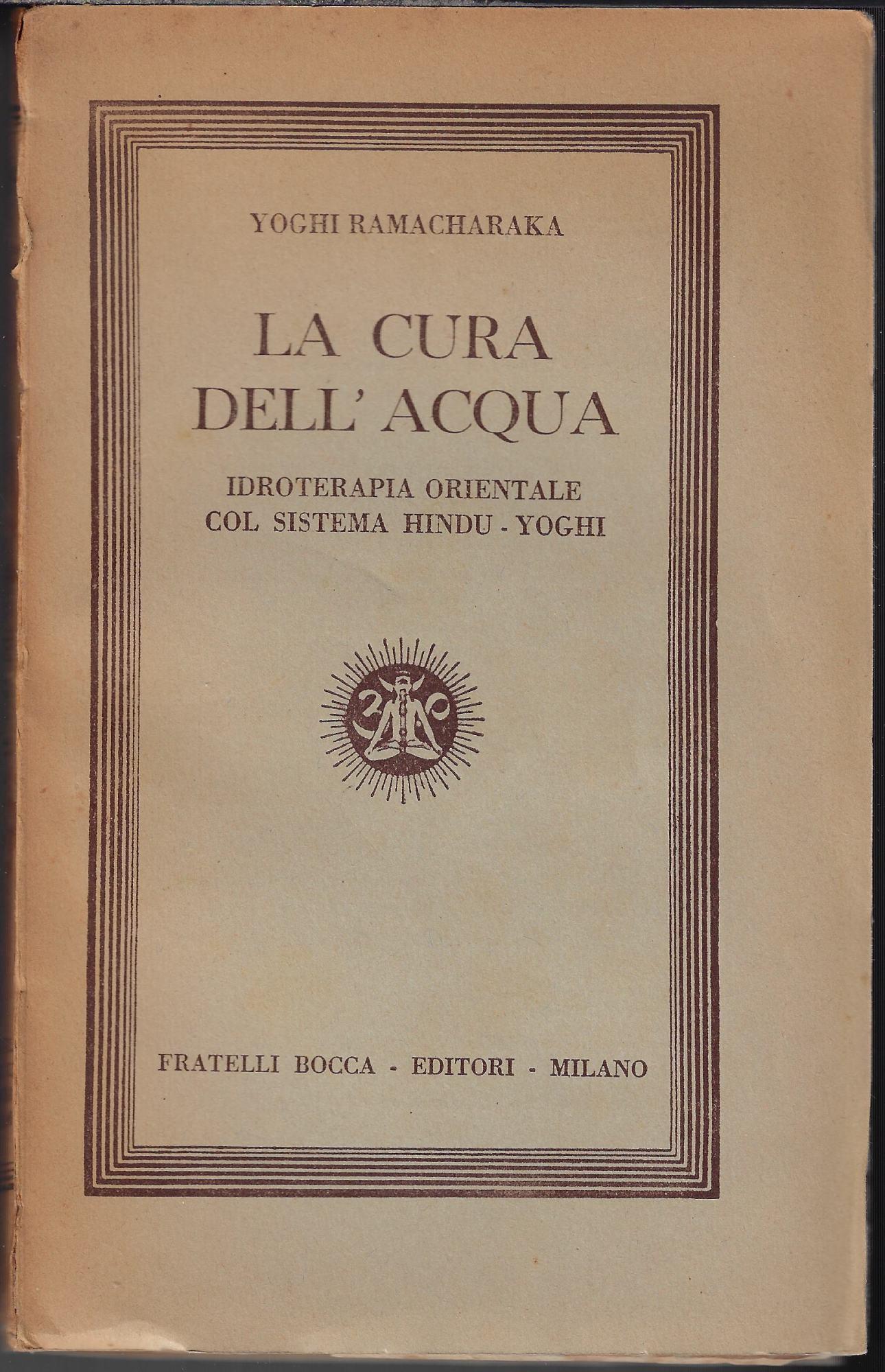 YOGHI RAMACHARAKA

LA CURA
DELL' ACQUA

IDROTERAPIA ORIENTALE
COL SISTEMA HINDU - YOGHI

FRATELLI BOCCA - EDITORI - MILANO